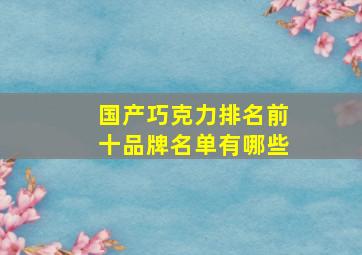 国产巧克力排名前十品牌名单有哪些